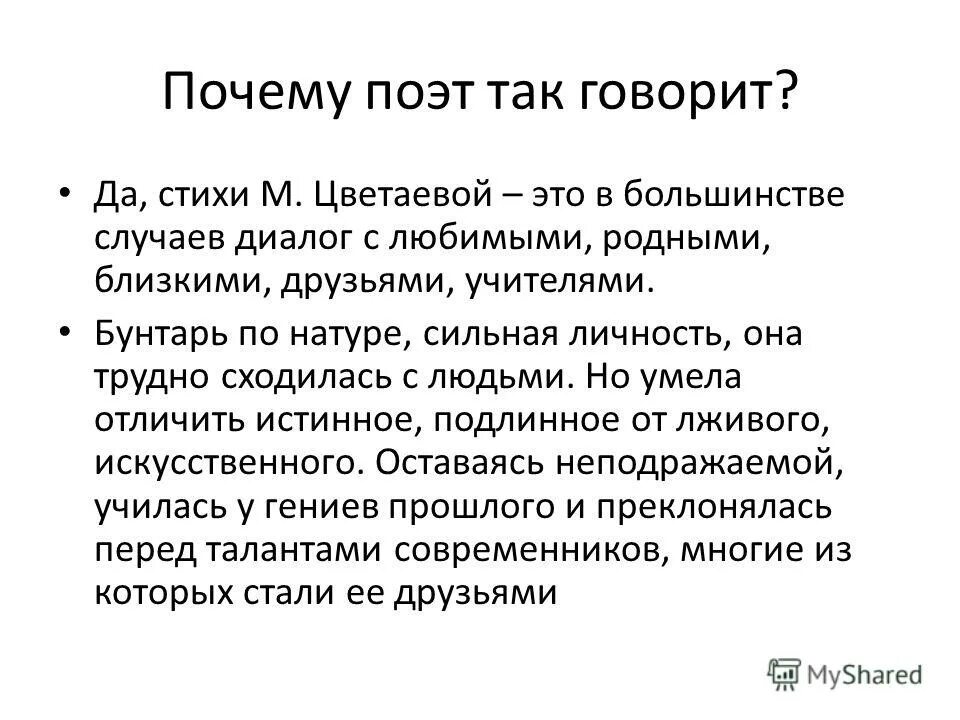 Почему поэт так говорит?

• Да, стихи М. Цветаевой – это в большинстве случаев диалог с любимыми, родными, близкими, друзьями, учителями.

• Бунтарь по натуре, сильная личность, она трудно сходилась с людьми. Но умела отличить истинное, подлинное от лживого, искусственного. Оставаясь неподражаемой, училась у гениев прошлого и преклонялась перед талантами современников, многие из которых стали ее друзьями

MyShared